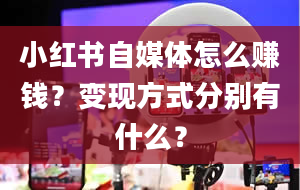 小红书自媒体怎么赚钱？变现方式分别有什么？